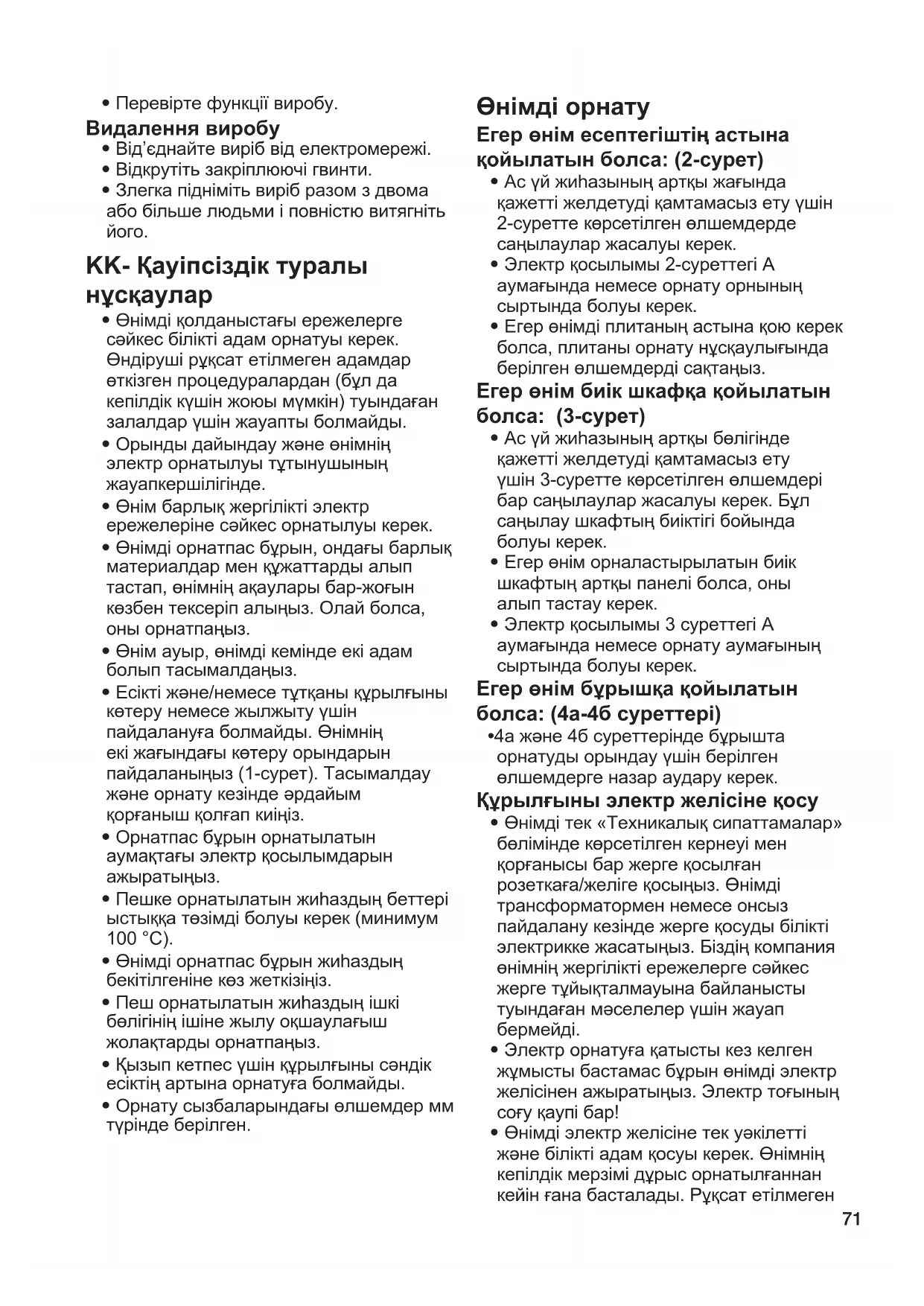 • Перевірте функції виробу.

Видалення виробу

• Від'єднайте виріб від електромережі.
• Відкрутіть закріплюючі гвинти.
• Злегка підніміть виріб разом з двома або більше людьми і повністю витягніть його.

KK- Қауіпсіздік туралы нұсқаулар

• Өнімді қолданыстағы ережелерге сәйкес білікті адам орнатуы керек. Өндіруші рұқсат етілмеген адамдар өткізген процедуралардан (бұл да кепілдік күшін жоюы мүмкін) туындаған залалдар үшін жауапты болмайды.
• Орынды дайындау және өнімнің электр орнатылуы тұтынушының жауапкершілігінде.
• Өнім барлық жергілікті электр ережелеріне сәйкес орнатылуы керек.
• Өнімді орнатпас бұрын, ондағы барлық материалдар мен құжаттарды алып тастап, өнімнің ақаулары бар-жоғын көзбен тексеріп алыңыз. Олай болса, оны орнатпаңыз.
• Өнім ауыр, өнімді кемінде екі адам болып тасымалдаңыз.
• Есікті және/немесе тұтқаны құрылғыны көтеру немесе жылжыту үшін пайдалануға болмайды. Өнімнің екі жағындағы көтеру орындарын пайдаланыңыз (1-сурет). Тасымалдау және орнату кезінде әрдайым қорғаныш қолғап киіңіз.
• Орнатпас бұрын орнатылатын аумақтағы электр қосылымдарын ажыратыңыз.
• Пешке орнатылатын жиһаздың беттері ыстыққа төзімді болуы керек (минимум 100 °C).
• Өнімді орнатпас бұрын жиһаздың бекітілгеніне көз жеткізіңіз.
• Пеш орнатылатын жиһаздың ішкі бөлігінің ішіне жылу оқшаулағыш жолақтарды орнатпаңыз.
• Қызып кетпес үшін құрылғыны сәндік есіктің артына орнатуға болмайды.
• Орнату сызбаларындағы өлшемдер мм түрінде берілген.

Өнімді орнату

Егер өнім есептегіштің астына қойылатын болса: (2-сурет)

• Ас үй жиһазының артқы жағында қажетті желдетуді қамтамасыз ету үшін 2-суретте көрсетілген өлшемдерде саңылаулар жасалуы керек.
• Электр қосылымы 2-суреттегі А аумағында немесе орнату орнының сыртында болуы керек.
• Егер өнімді плитаның астына қою керек болса, плитаны орнату нұсқаулығында берілген өлшемдерді сақтаңыз.

Егер өнім биік шкафқа қойылатын болса: (3-сурет)

• Ас үй жиһазының артқы бөлігінде қажетті желдетуді қамтамасыз ету үшін 3-суретте көрсетілген өлшемдері бар саңылаулар жасалуы керек. Бұл саңылау шкафтың биіктігі бойында болуы керек.
• Егер өнім орналастырылатын биік шкафтың артқы панелі болса, оны алып тастау керек.
• Электр қосылымы 3 суреттегі А аумағында немесе орнату аумағының сыртында болуы керек.

Егер өнім бұрышқа қойылатын болса: (4а-4б суреттері)

•4а және 4б суреттерінде бұрышта орнатуды орындау үшін берілген өлшемдерге назар аудару керек.

Құрылғыны электр желісіне қосу

• Өнімді тек «Техникалық сипаттамалар» бөлімінде көрсетілген кернеуі мен қорғанысы бар жерге қосылған розеткаға/желіге қосыңыз. Өнімді трансформатормен немесе онсыз пайдалану кезінде жерге қосуды білікті электрикке жасатыңыз. Біздің компания өнімнің жергілікті ережелерге сәйкес жерге тұйықталмауына байланысты туындаған мәселелер үшін жауап бермейді.
• Электр орнатуға қатысты кез келген жұмысты бастамас бұрын өнімді электр желісінен ажыратыңыз. Электр тоғының соғу қаупі бар!
• Өнімді электр желісіне тек уәкілетті және білікті адам қосуы керек. Өнімнің кепілдік мерзімі дұрыс орнатылғаннан кейін ғана басталады. Рұқсат етілмеген

71